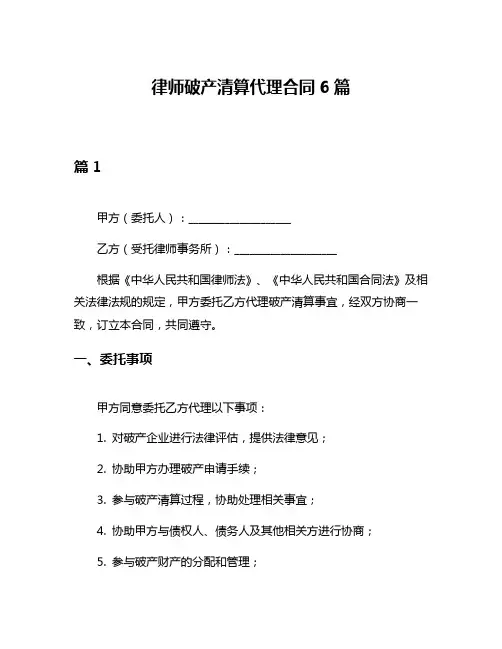 律师破产清算代理合同 6 篇

篇 1

甲方（委托人）：__________________

乙方（受托律师事务所）：__________________

根据《中华人民共和国律师法》、《中华人民共和国合同法》及相关法律法规的规定，甲方委托乙方代理破产清算事宜，经双方协商一致，订立本合同，共同遵守。

一、委托事项

甲方同意委托乙方代理以下事项：

1. 对破产企业进行法律评估，提供法律意见；

2. 协助甲方办理破产申请手续；

3. 参与破产清算过程，协助处理相关事宜；

4. 协助甲方与债权人、债务人及其他相关方进行协商；

5. 参与破产财产的分配和管理；